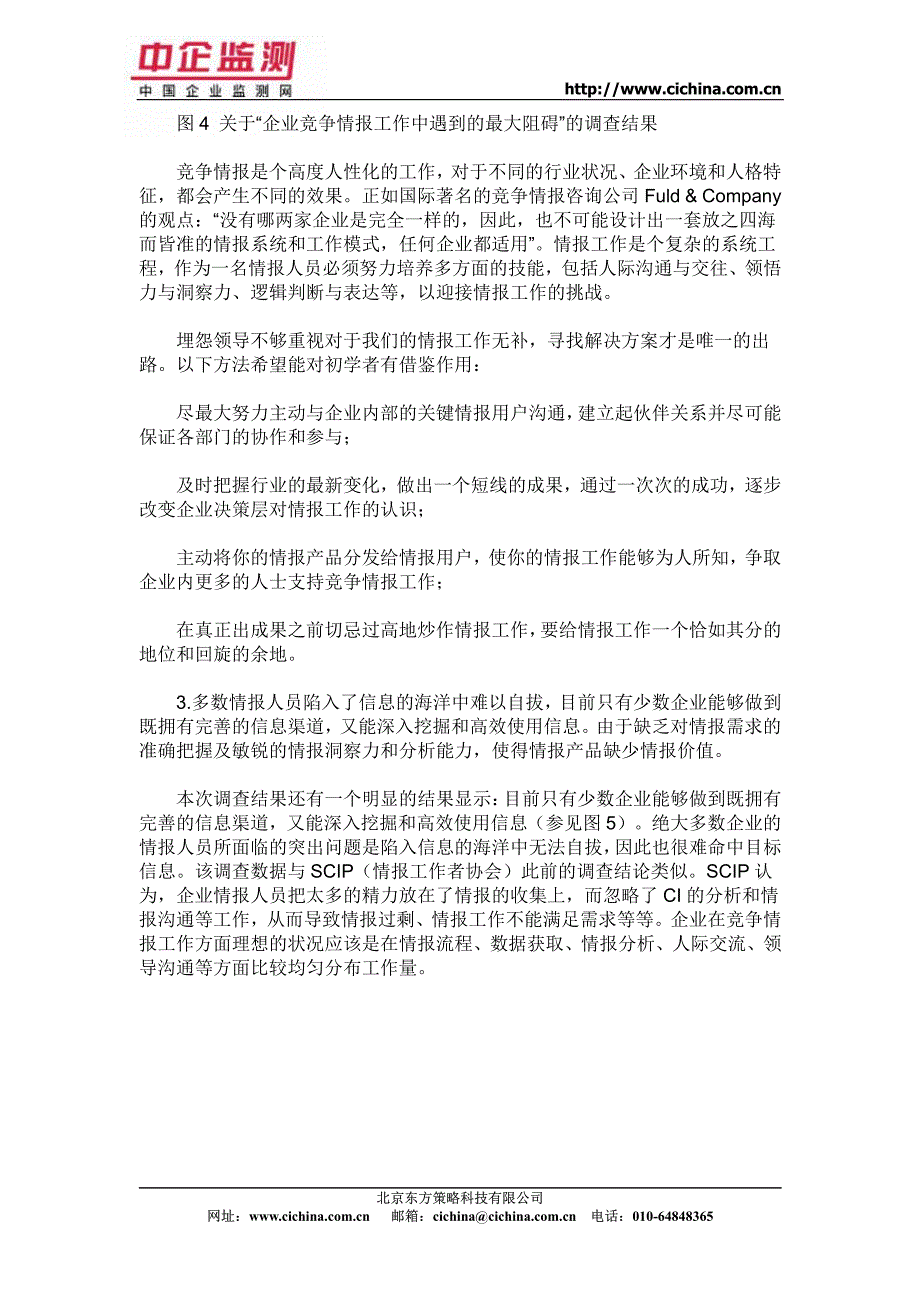 中企监测
中国企业监测网

http://www.cichina.com.cn

图 4 关于“企业竞争情报工作中遇到的最大阻碍”的调查结果

竞争情报是个高度人性化的工作，对于不同的行业状况、企业环境和人格特征，都会产生不同的效果。正如国际著名的竞争情报咨询公司 Fuld & Company 的观点：“没有哪两家企业是完全一样的，因此，也不可能设计出一套放之四海而皆准的情报系统和工作模式，任何企业都适用”。情报工作是个复杂的系统工程，作为一名情报人员必须努力培养多方面的技能，包括人际沟通与交往、领悟力与洞察力、逻辑判断与表达等，以迎接情报工作的挑战。

埋怨领导不够重视对于我们的情报工作无补，寻找解决方案才是唯一的出路。以下方法希望能对初学者有借鉴作用：

尽最大努力主动与企业内部的关键情报用户沟通，建立起伙伴关系并尽可能保证各部门的协作和参与；

及时把握行业的最新变化，做出一个短线的成果，通过一次次的成功，逐步改变企业决策层对情报工作的认识；

主动将你的情报产品分发给情报用户，使你的情报工作能够为人所知，争取企业内更多的人士支持竞争情报工作；

在真正出成果之前切忌过高地炒作情报工作，要给情报工作一个恰如其分的地位和回旋的余地。

3.多数情报人员陷入了信息的海洋中难以自拔，目前只有少数企业能够做到既拥有完善的信息渠道，又能深入挖掘和高效使用信息。由于缺乏对情报需求的准确把握及敏锐的情报洞察力和分析能力，使得情报产品缺少情报价值。

本次调查结果还有一个明显的结果显示：目前只有少数企业能够做到既拥有完善的信息渠道，又能深入挖掘和高效使用信息（参见图 5）。绝大多数企业的情报人员所面临的突出问题是陷入信息的海洋中无法自拔，因此也很难命中目标信息。该调查数据与 SCIP（情报工作者协会）此前的调查结论类似。SCIP 认为，企业情报人员把太多的精力放在了情报的收集上，而忽略了 CI 的分析和情报沟通等工作，从而导致情报过剩、情报工作不能满足需求等等。企业在竞争情报工作方面理想的状况应该是在情报流程、数据获取、情报分析、人际交流、领导沟通等方面比较均匀分布工作量。

北京东方策略科技有限公司
网址：www.cichina.com.cn 邮箱：cichina@cichina.com.cn 电话：010-64848365